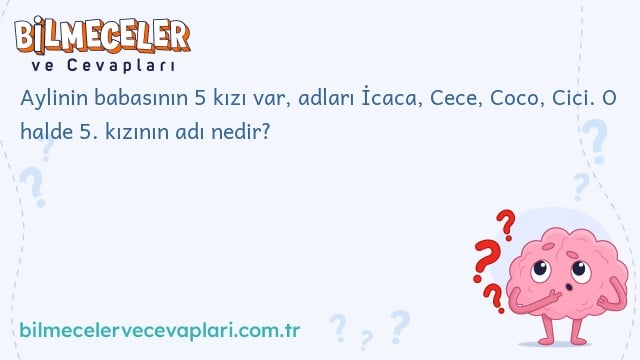 BİLMECELER
ve Cevapları

Aylinin babasının 5 kızı var, adları İcaca, Cece, Coco, Cici. O halde 5. kızının adı nedir?

bilmecelervecevaplari.com.tr